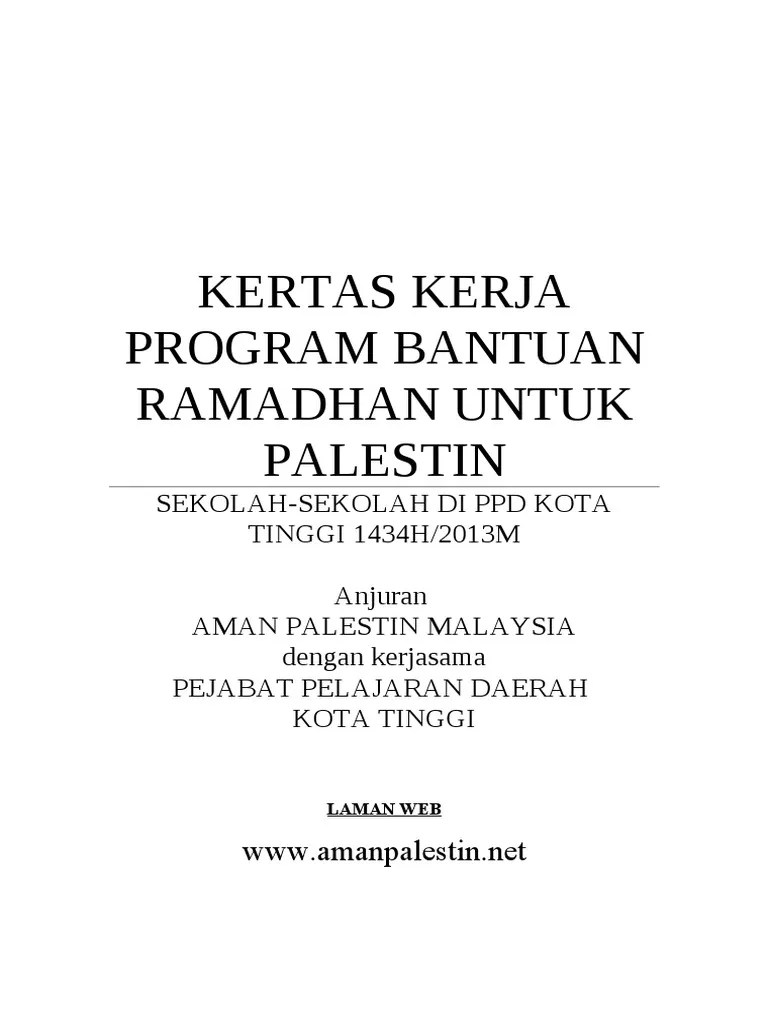 KERTAS KERJA
PROGRAM BANTUAN
RAMADHAN UNTUK
PALESTIN

SEKOLAH-SEKOLAH DI PPD KOTA
TINGGI 1434H/2013M

Anjuran
AMAN PALESTIN MALAYSIA
dengan kerjasama
PEJABAT PELAJARAN DAERAH
KOTA TINGGI

LAMAN WEB

www.amanpalestin.net